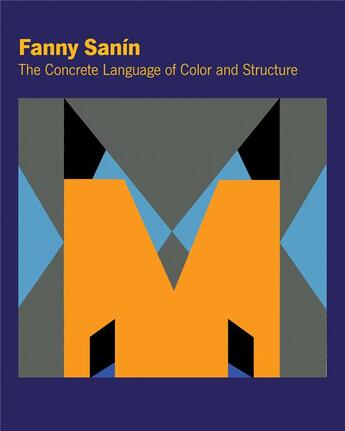 Fanny Sanín
The Concrete Language of Color and Structure